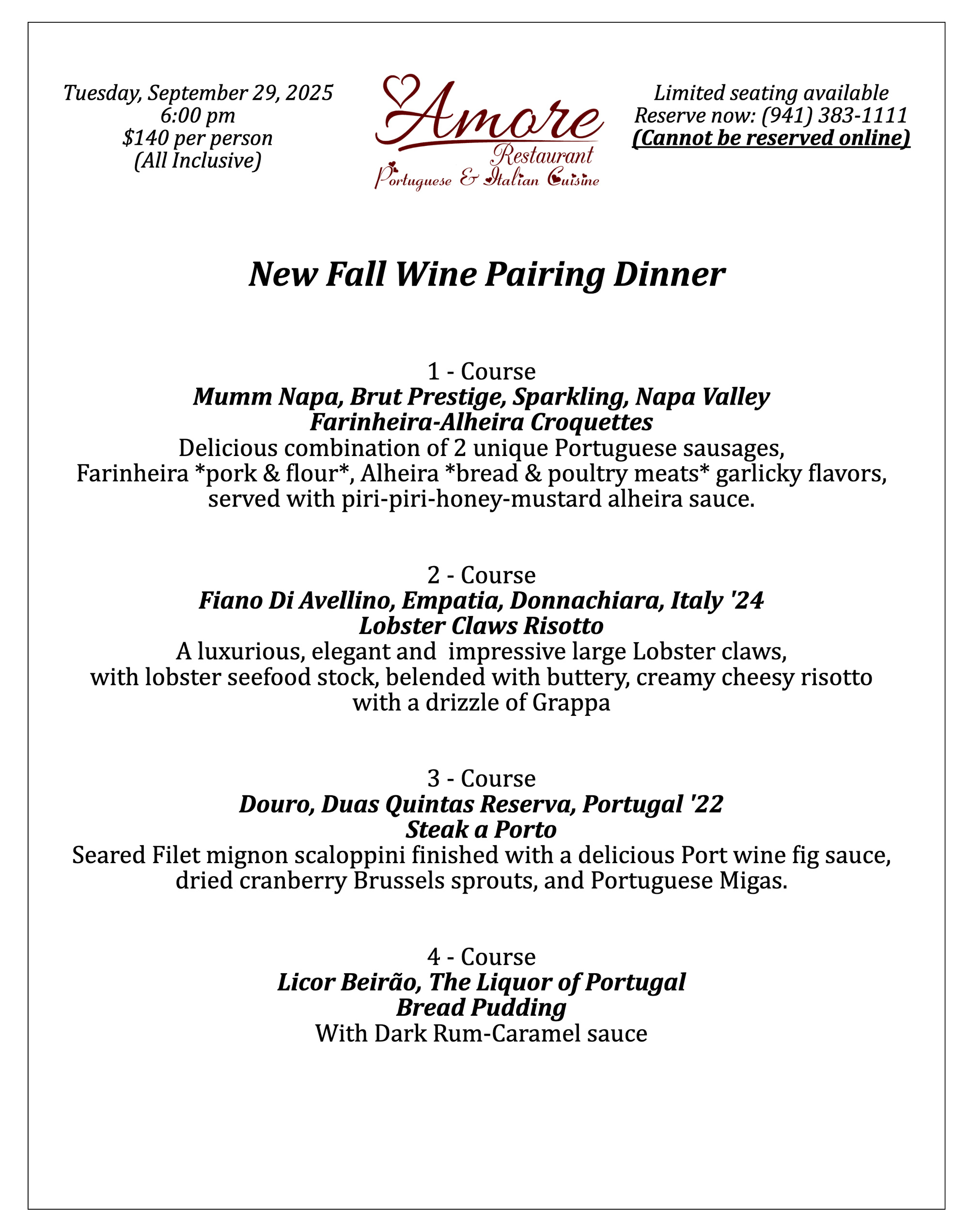 Tuesday, September 29, 2025
6:00 pm
$140 per person
(All Inclusive)

Amore
Restaurant
Portuguese & Italian Cuisine

Limited seating available
Reserve now: (941) 383-1111
(Cannot be reserved online)

New Fall Wine Pairing Dinner

1 - Course
Mumm Napa, Brut Prestige, Sparkling, Napa Valley
Farinheira-Alheira Croquettes
Delicious combination of 2 unique Portuguese sausages, Farinheira *pork & flour*, Alheira *bread & poultry meats* garlicky flavors, served with piri-piri-honey-mustard alheira sauce.

2 - Course
Fiano Di Avellino, Empatia, Donnachiara, Italy '24
Lobster Claws Risotto
A luxurious, elegant and impressive large Lobster claws, with lobster seefood stock, belended with buttery, creamy cheesy risotto with a drizzle of Grappa

3 - Course
Douro, Duas Quintas Reserva, Portugal '22
Steak a Porto
Seared Filet mignon scaloppini finished with a delicious Port wine fig sauce, dried cranberry Brussels sprouts, and Portuguese Migas.

4 - Course
Licor Beirão, The Liquor of Portugal
Bread Pudding
With Dark Rum-Caramel sauce